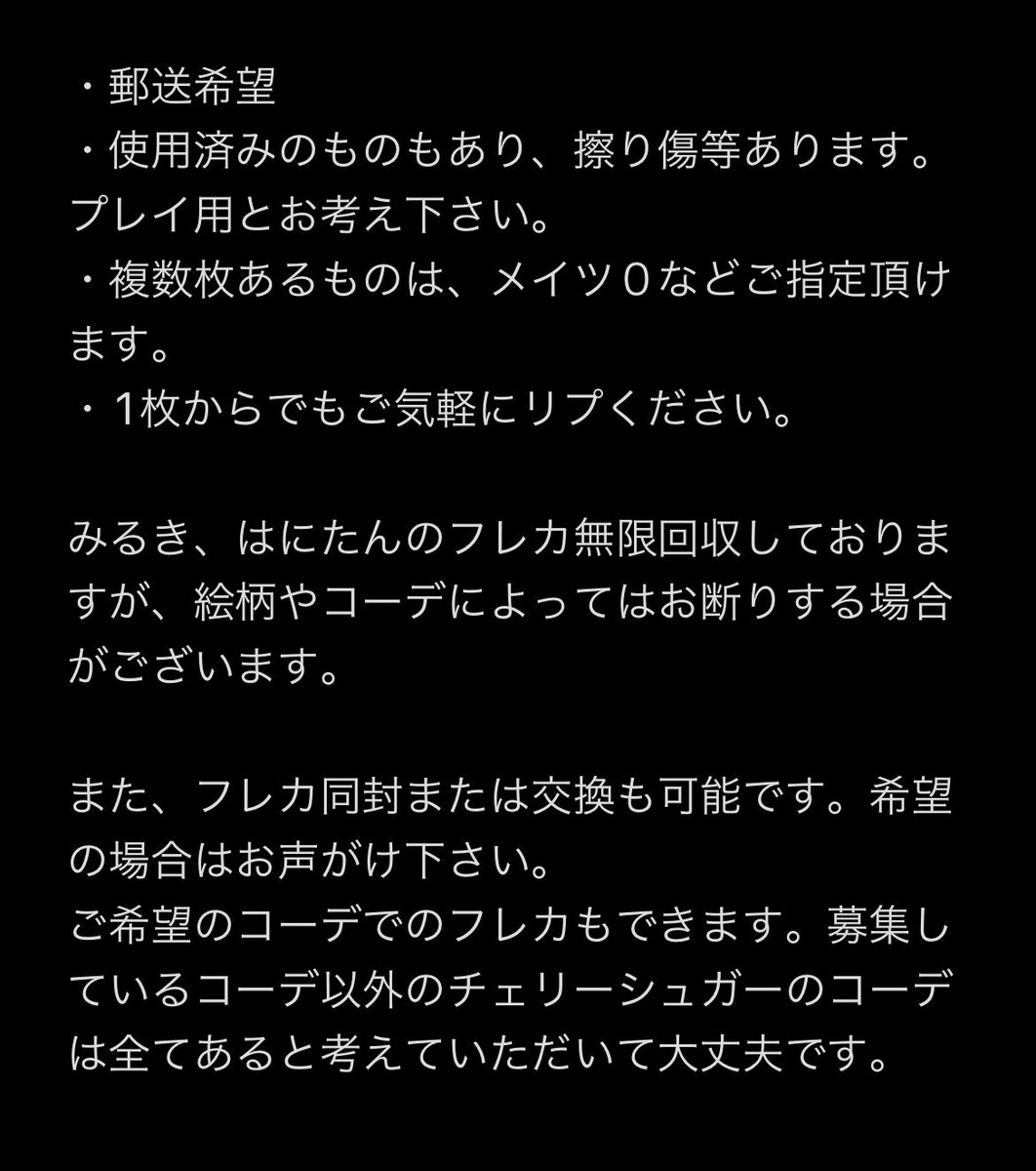 ・郵送希望
・使用済みのものもあり、擦り傷等あります。プレイ用とお考え下さい。
・複数枚あるものは、メイツ０などご指定頂けます。
・１枚からでもご気軽にリプください。

みるき、はにたんのフレカ無限回収しておりますが、絵柄やコーデによってはお断りする場合がございます。

また、フレカ同封または交換も可能です。希望の場合はお声がけ下さい。
ご希望のコーデでのフレカもできます。募集しているコーデ以外のチェリーシュガーのコーデは全てあると考えていただいて大丈夫です。